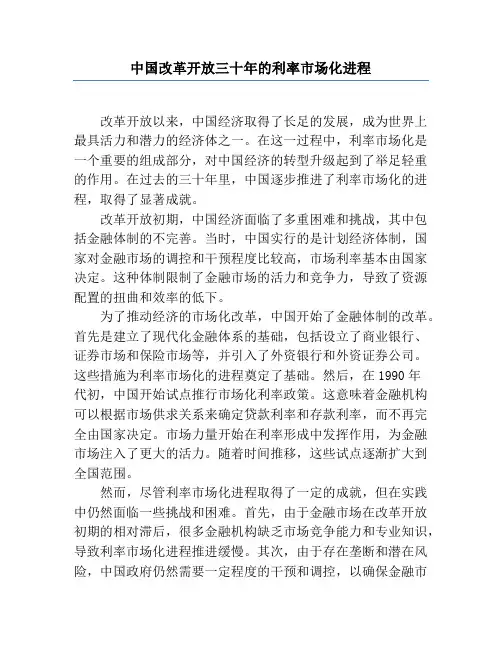 中国改革开放三十年的利率市场化进程

改革开放以来，中国经济取得了长足的发展，成为世界上最具活力和潜力的经济体之一。在这一过程中，利率市场化是一个重要的组成部分，对中国经济的转型升级起到了举足轻重的作用。在过去的三十年里，中国逐步推进了利率市场化的进程，取得了显著成就。

改革开放初期，中国经济面临了多重困难和挑战，其中包括金融体制的不完善。当时，中国实行的是计划经济体制，国家对金融市场的调控和干预程度比较高，市场利率基本由国家决定。这种体制限制了金融市场的活力和竞争力，导致了资源配置的扭曲和效率的低下。

为了推动经济的市场化改革，中国开始了金融体制的改革。首先是建立了现代化金融体系的基础，包括设立了商业银行、证券市场和保险市场等，并引入了外资银行和外资证券公司。这些措施为利率市场化的进程奠定了基础。然后，在 1990 年代初，中国开始试点推行市场化利率政策。这意味着金融机构可以根据市场供求关系来确定贷款利率和存款利率，而不再完全由国家决定。市场力量开始在利率形成中发挥作用，为金融市场注入了更大的活力。随着时间推移，这些试点逐渐扩大到全国范围。

然而，尽管利率市场化进程取得了一定的成就，但在实践中仍然面临一些挑战和困难。首先，由于金融市场在改革开放初期的相对滞后，很多金融机构缺乏市场竞争能力和专业知识，导致利率市场化进程推进缓慢。其次，由于存在垄断和潜在风险，中国政府仍然需要一定程度的干预和调控，以确保金融市